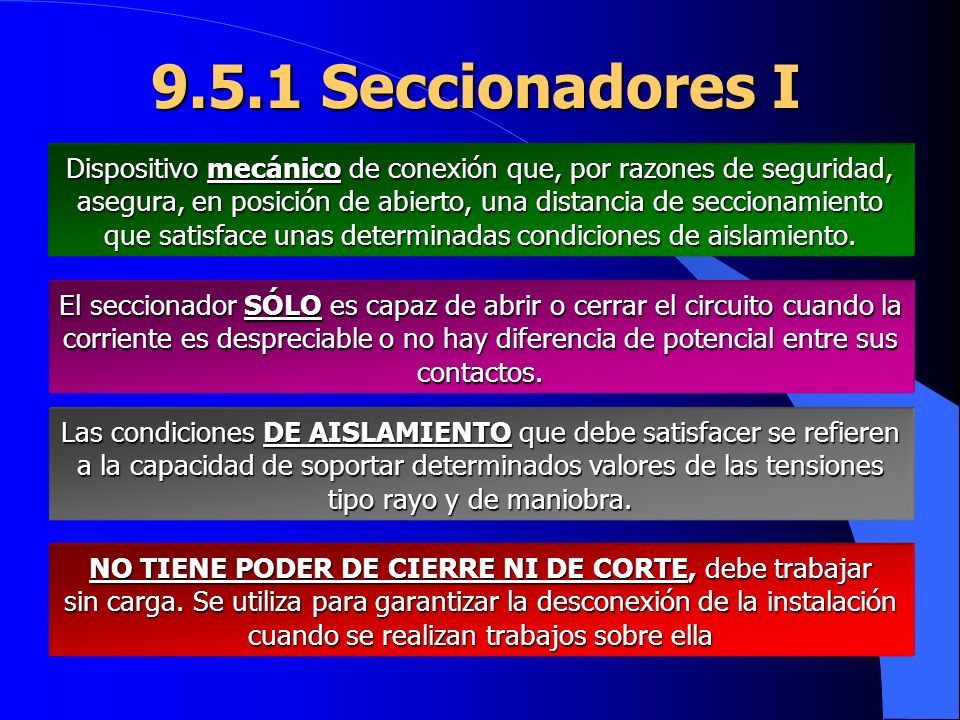 9.5.1 Seccionadores I

Dispositivo mecánico de conexión que, por razones de seguridad, asegura, en posición de abierto, una distancia de seccionamiento que satisface unas determinadas condiciones de aislamiento.

El seccionador SÓLO es capaz de abrir o cerrar el circuito cuando la corriente es despreciable o no hay diferencia de potencial entre sus contactos.

Las condiciones DE AISLAMIENTO que debe satisfacer se refieren a la capacidad de soportar determinados valores de las tensiones tipo rayo y de maniobra.

NO TIENE PODER DE CIERRE NI DE CORTE, debe trabajar sin carga. Se utiliza para garantizar la desconexión de la instalación cuando se realizan trabajos sobre ella